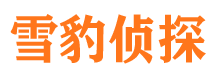 雪豹侦探